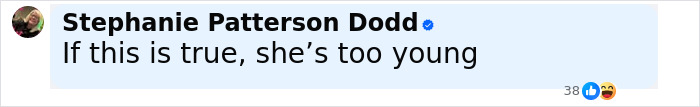 Stephanie Patterson Dodd

If this is true, she’s too young

38